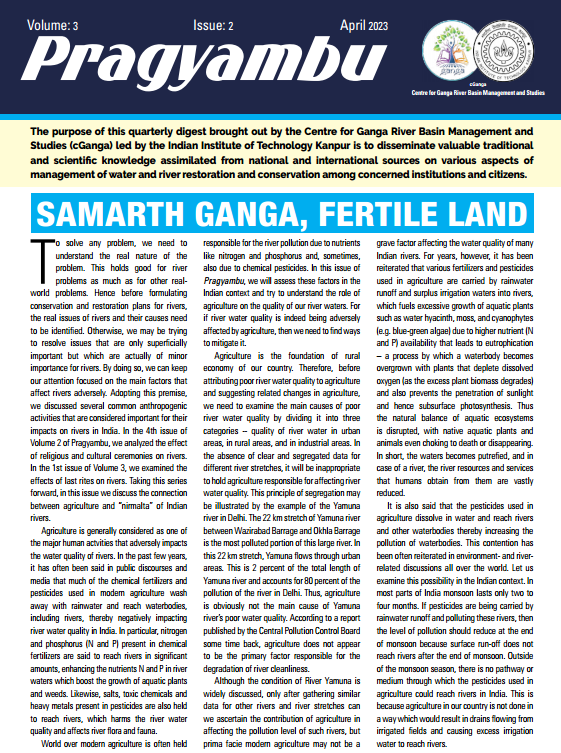 Volume: 3 Issue: 2 April 2023

Pragyambu

cGanga
Centre for Ganga River Basin Management and Studies

The purpose of this quarterly digest brought out by the Centre for Ganga River Basin Management and Studies (cGanga) led by the Indian Institute of Technology Kanpur is to disseminate valuable traditional and scientific knowledge assimilated from national and international sources on various aspects of management of water and river restoration and conservation among concerned institutions and citizens.

SAMARTH GANGA, FERTILE LAND

To solve any problem, we need to understand the real nature of the problem. This holds good for river problems as much as for other real-world problems. Hence before formulating conservation and restoration plans for rivers, the real issues of rivers and their causes need to be identified. Otherwise, we may be trying to resolve issues that are only superficially important but which are actually of minor importance for rivers. By doing so, we can keep our attention focused on the main factors that affect rivers adversely. Adopting this premise, we discussed several common anthropogenic activities that are considered important for their impacts on rivers in India. In the 4th issue of Volume 2 of Pragyambu, we analyzed the effect of religious and cultural ceremonies on rivers. In the 1st issue of Volume 3, we examined the effects of last rites on rivers. Taking this series forward, in this issue we discuss the connection between agriculture and "nirmalta" of Indian rivers.

Agriculture is generally considered as one of the major human activities that adversely impacts the water quality of rivers. In the past few years, it has often been said in public discourses and media that much of the chemical fertilizers and pesticides used in modern agriculture wash away with rainwater and reach waterbodies, including rivers, thereby negatively impacting river water quality in India. In particular, nitrogen and phosphorus (N and P) present in chemical fertilizers are said to reach rivers in significant amounts, enhancing the nutrients N and P in river waters which boost the growth of aquatic plants and weeds. Likewise, salts, toxic chemicals and heavy metals present in pesticides are also held to reach rivers, which harms the river water quality and affects river flora and fauna.

World over modern agriculture is often held responsible for the river pollution due to nutrients like nitrogen and phosphorus and, sometimes, also due to chemical pesticides. In this issue of Pragyambu, we will assess these factors in the Indian context and try to understand the role of agriculture on the quality of our river waters. For if river water quality is indeed being adversely affected by agriculture, then we need to find ways to mitigate it.

Agriculture is the foundation of rural economy of our country. Therefore, before attributing poor river water quality to agriculture and suggesting related changes in agriculture, we need to examine the main causes of poor river water quality by dividing it into three categories – quality of river water in urban areas, in rural areas, and in industrial areas. In the absence of clear and segregated data for different river stretches, it will be inappropriate to hold agriculture responsible for affecting river water quality. This principle of segregation may be illustrated by the example of the Yamuna river in Delhi. The 22 km stretch of Yamuna river between Wazirabad Barrage and Okhla Barrage is the most polluted portion of this large river. In this 22 km stretch, Yamuna flows through urban areas. This is 2 percent of the total length of Yamuna river and accounts for 80 percent of the pollution of the river in Delhi. Thus, agriculture is obviously not the main cause of Yamuna river's poor water quality. According to a report published by the Central Pollution Control Board some time back, agriculture does not appear to be the primary factor responsible for the degradation of river cleanliness.

Although the condition of River Yamuna is widely discussed, only after gathering similar data for other rivers and river stretches can we ascertain the contribution of agriculture in affecting the pollution level of such rivers, but prima facie modern agriculture may not be a grave factor affecting the water quality of many Indian rivers. For years, however, it has been reiterated that various fertilizers and pesticides used in agriculture are carried by rainwater runoff and surplus irrigation waters into rivers, which fuels excessive growth of aquatic plants such as water hyacinth, moss, and cyanophytes (e.g. blue-green algae) due to higher nutrient (N and P) availability that leads to eutrophication – a process by which a waterbody becomes overgrown with plants that deplete dissolved oxygen (as the excess plant biomass degrades) and also prevents the penetration of sunlight and hence subsurface photosynthesis. Thus the natural balance of aquatic ecosystems is disrupted, with native aquatic plants and animals even choking to death or disappearing. In short, the waters becomes putrefied, and in case of a river, the river resources and services that humans obtain from them are vastly reduced.

It is also said that the pesticides used in agriculture dissolve in water and reach rivers and other waterbodies thereby increasing the pollution of waterbodies. This contention has been often reiterated in environment- and river-related discussions all over the world. Let us examine this possibility in the Indian context. In most parts of India monsoon lasts only two to four months. If pesticides are being carried by rainwater runoff and polluting these rivers, then the level of pollution should reduce at the end of monsoon because surface run-off does not reach rivers after the end of monsoon. Outside of the monsoon season, there is no pathway or medium through which the pesticides used in agriculture could reach rivers in India. This is because agriculture in our country is not done in a way which would result in drains flowing from irrigated fields and causing excess irrigation water to reach rivers.